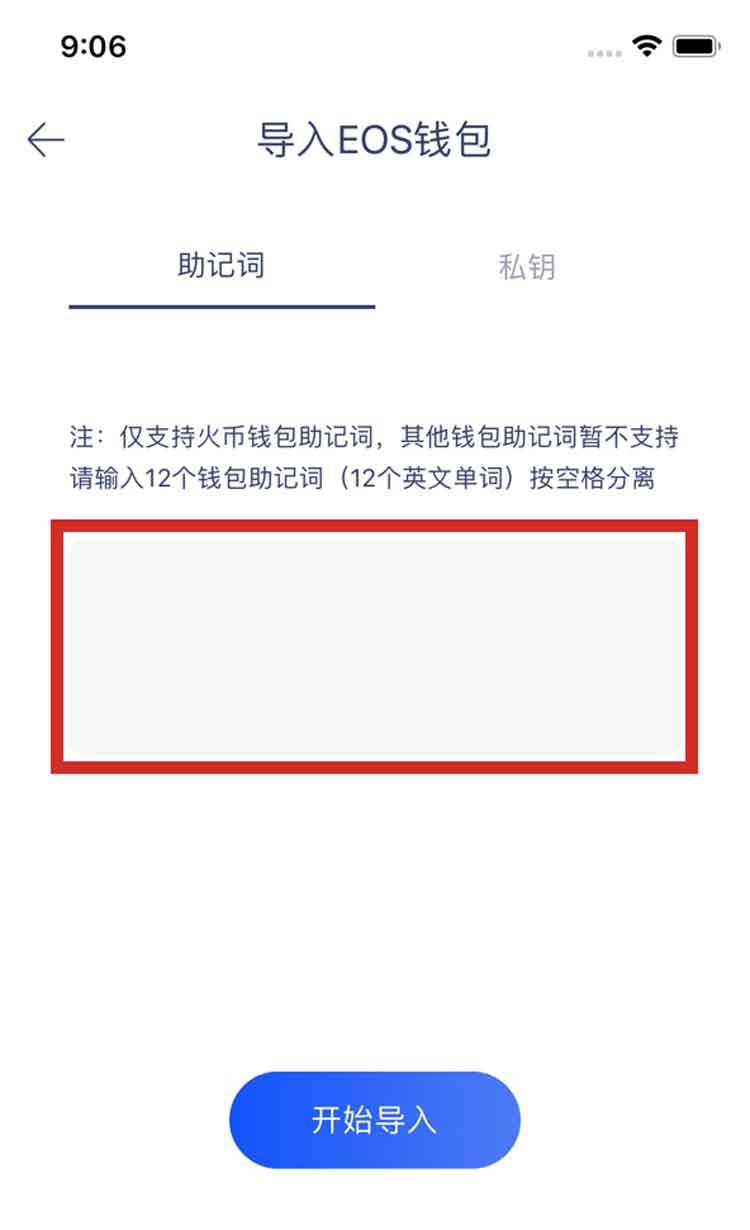 9:06

导入EOS钱包

助记词

私钥

注：仅支持火币钱包助记词，其他钱包助记词暂不支持
请输入12个钱包助记词（12个英文单词）按空格分离

开始导入